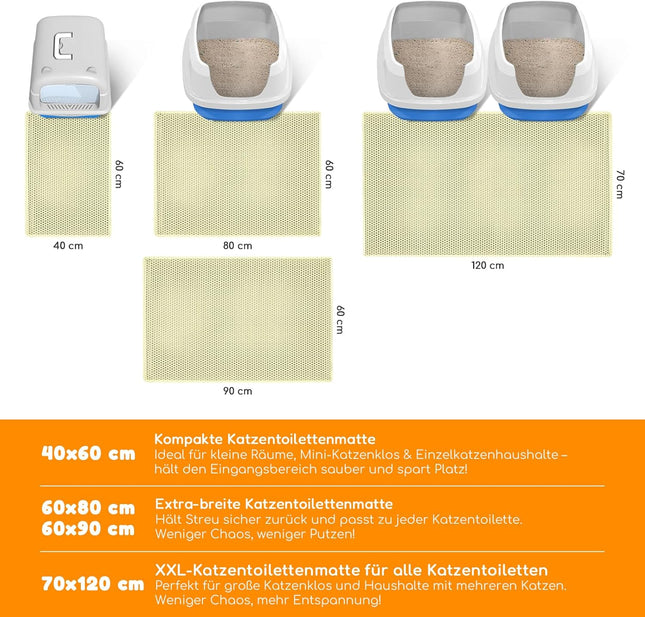 60 cm

40 cm

60 cm

80 cm

70 cm

120 cm

60 cm

90 cm

40x60 cm

Kompakte Katzentoilettenmatte
Ideal für kleine Räume, Mini-Katzenklos & Einzelkatzenhaushalte – hält den Eingangsbereich sauber und spart Platz!

60x80 cm
60x90 cm

Extra-breite Katzentoilettenmatte
Hält Streu sicher zurück und passt zu jeder Katzentoilette. Weniger Chaos, weniger Putzen!

70x120 cm

XXL-Katzentoilettenmatte für alle Katzentoiletten
Perfekt für große Katzenklos und Haushalte mit mehreren Katzen. Weniger Chaos, mehr Entspannung!